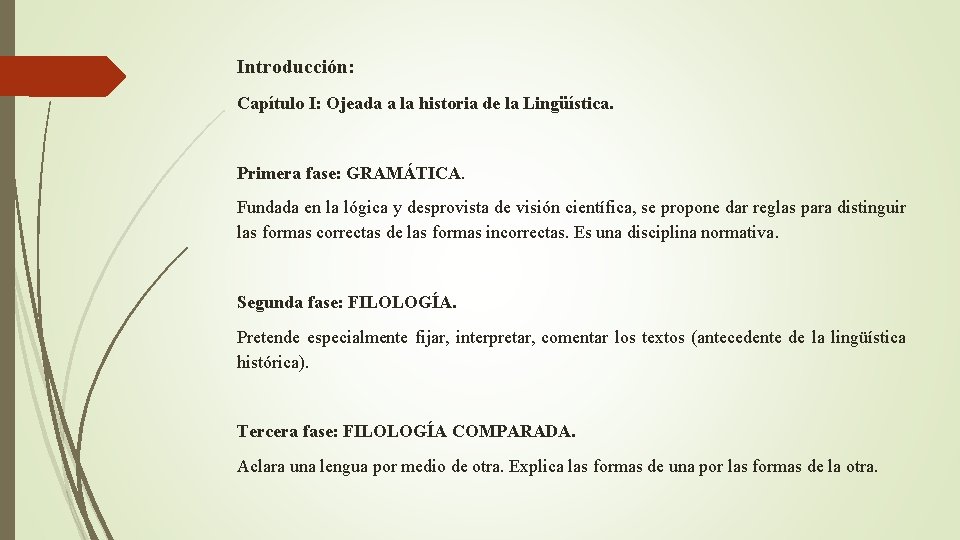 Introducción:

Capítulo I: Ojeada a la historia de la Lingüística.

Primera fase: GRAMÁTICA.

Fundada en la lógica y desprovista de visión científica, se propone dar reglas para distinguir las formas correctas de las formas incorrectas. Es una disciplina normativa.

Segunda fase: FILOLOGÍA.

Pretende especialmente fijar, interpretar, comentar los textos (antecedente de la lingüística histórica).

Tercera fase: FILOLOGÍA COMPARADA.

Aclara una lengua por medio de otra. Explica las formas de una por las formas de la otra.